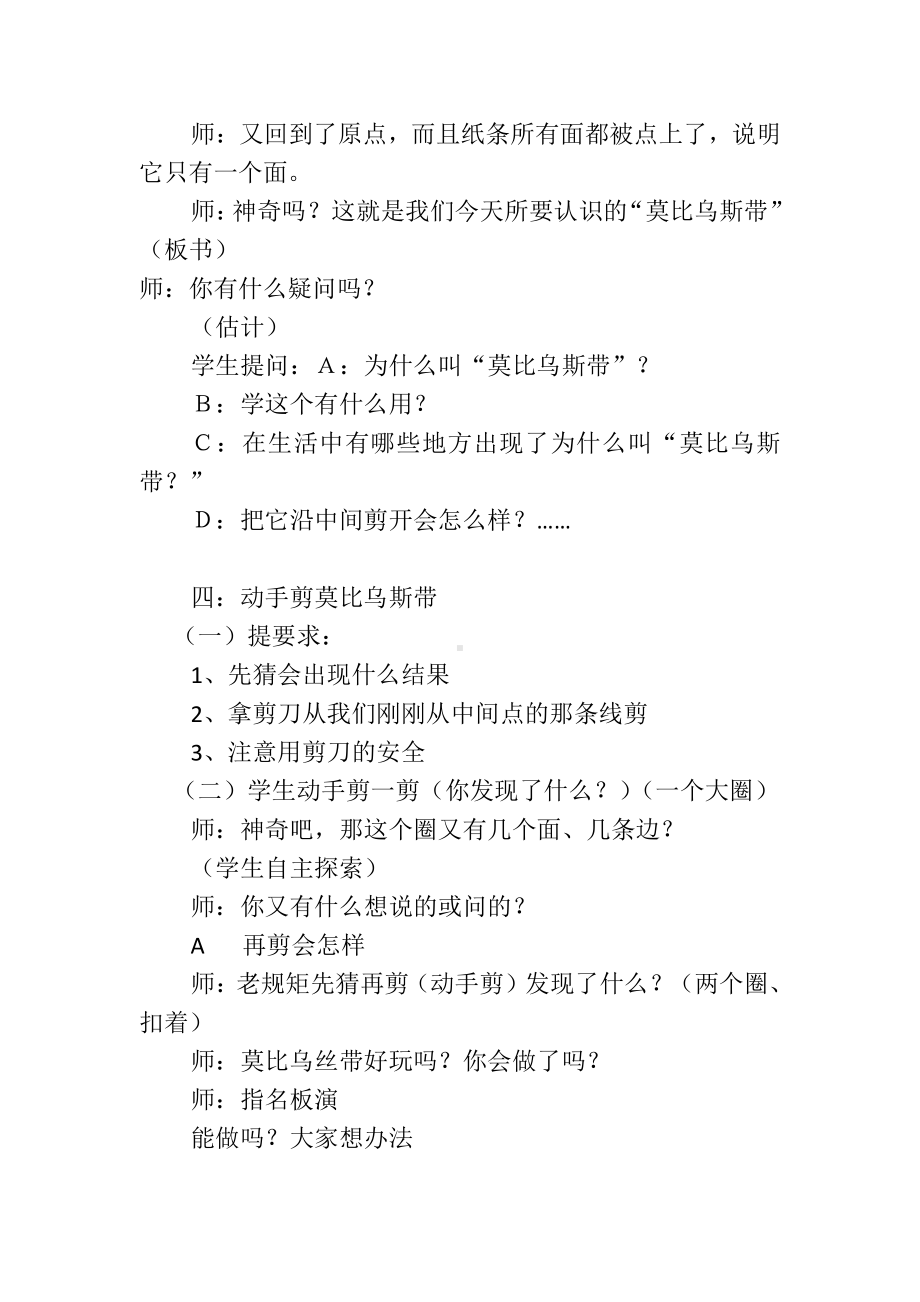 师：又回到了原点，而且纸条所有面都被点上了，说明它只有一个面。

师：神奇吗？这就是我们今天所要认识的“莫比乌斯带”（板书）

师：你有什么疑问吗？

（估计）

学生提问：A：为什么叫“莫比乌斯带”？

B：学这个有什么用？

C：在生活中有哪些地方出现了为什么叫“莫比乌斯带？”

D：把它沿中间剪开会怎么样？……

四：动手剪莫比乌斯带

（一）提要求：

1、先猜会出现什么结果

2、拿剪刀从我们刚刚从中间点的那条线剪

3、注意用剪刀的安全

（二）学生动手剪一剪（你发现了什么？）（一个大圈）

师：神奇吧，那这个圈又有几个面、几条边？

（学生自主探索）

师：你又有什么想说的或问的？

A　再剪会怎样

师：老规矩先猜再剪（动手剪）发现了什么？（两个圈、扣着）

师：莫比乌丝带好玩吗？你会做了吗？

师：指名板演

能做吗？大家想办法